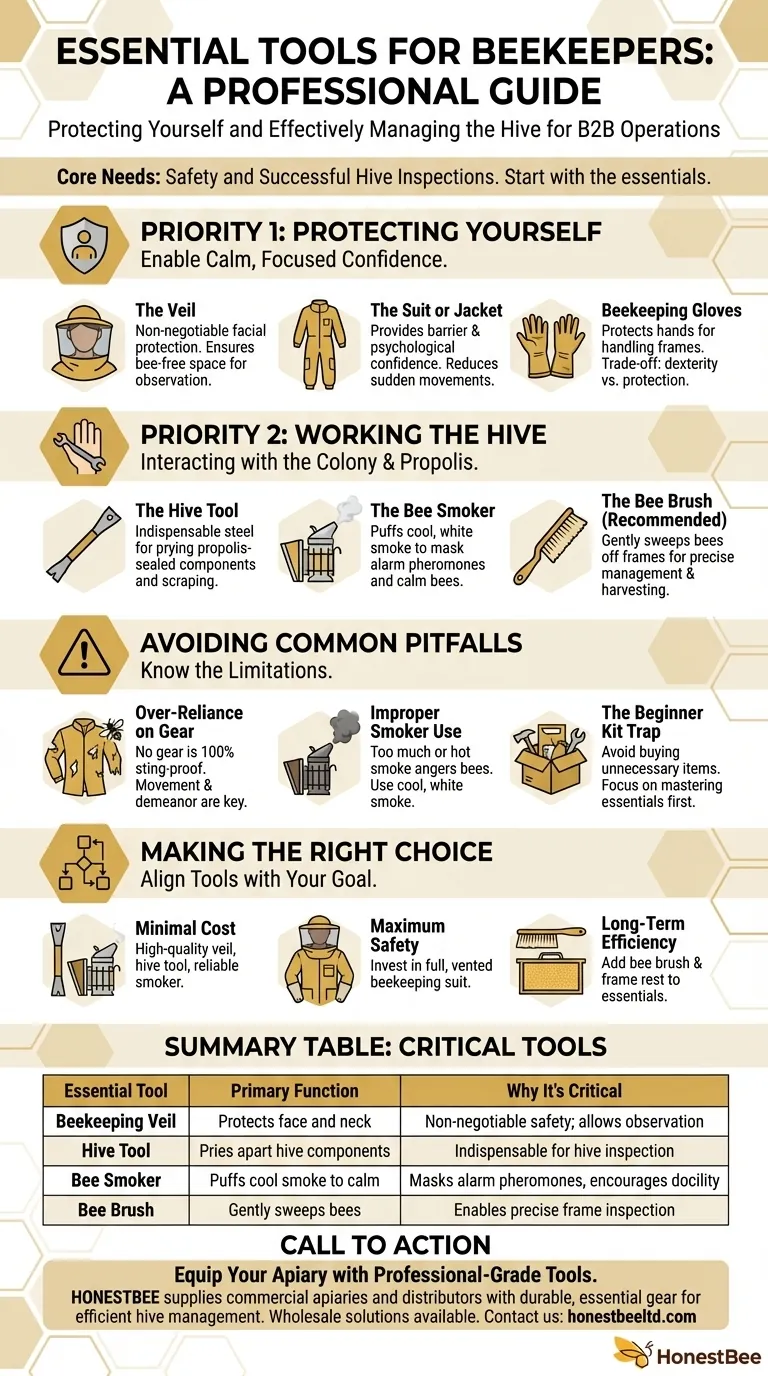 ESSENTIAL TOOLS FOR BEEKEEPERS: A PROFESSIONAL GUIDE

Protecting Yourself and Effectively Managing the Hive for B2B Operations

Core Needs: Safety and Successful Hive Inspections. Start with the essentials.

PRIORITY 1: PROTECTING YOURSELF
Enable Calm, Focused Confidence.

The Veil
Non-negotiable facial protection. Ensures bee-free space for observation.

The Suit or Jacket
Provides barrier & psychological confidence. Reduces sudden movements.

Beekeeping Gloves
Protects hands for handling frames. Trade-off: dexterity vs. protection.

PRIORITY 2: WORKING THE HIVE
Interacting with the Colony & Propolis.

The Hive Tool
Indispensable steel for prying propolis-sealed components and scraping.

The Bee Smoker
Puffs cool, white smoke to mask alarm pheromones and calm bees.

The Bee Brush (Recommended)
Gently sweeps bees off frames for precise management & harvesting.

AVOIDING COMMON PITFALLS
Know the Limitations.

Over-Reliance on Gear
No gear is 100% sting-proof. Movement & demeanor are key.

Improper Smoker Use
Too much or hot smoke angers bees. Use cool, white smoke.

The Beginner Kit Trap
Avoid buying unnecessary items. Focus on mastering essentials first.

MAKING THE RIGHT CHOICE
Align Tools with Your Goal.

Minimal Cost
High-quality veil, hive tool, reliable smoker.

Maximum Safety
Invest in full, vented beekeeping suit.

Long-Term Efficiency
Add bee brush & frame rest to essentials.

SUMMARY TABLE: CRITICAL TOOLS

| Essential Tool | Primary Function | Why It's Critical |
|---|---|---|
| Beekeeping Veil | Protects face and neck | Non-negotiable safety; allows observation |
| Hive Tool | Pries apart hive components | Indispensable for hive inspection |
| Bee Smoker | Puffs cool smoke to calm | Masks alarm pheromones, encourages docility |
| Bee Brush | Gently sweeps bees | Enables precise frame inspection |

CALL TO ACTION

Equip Your Apiary with Professional-Grade Tools.
HONESTBEE supplies commercial apiaries and distributors with durable, essential gear for efficient hive management. Wholesale solutions available. Contact us: honestbeeltd.com

HonestBee